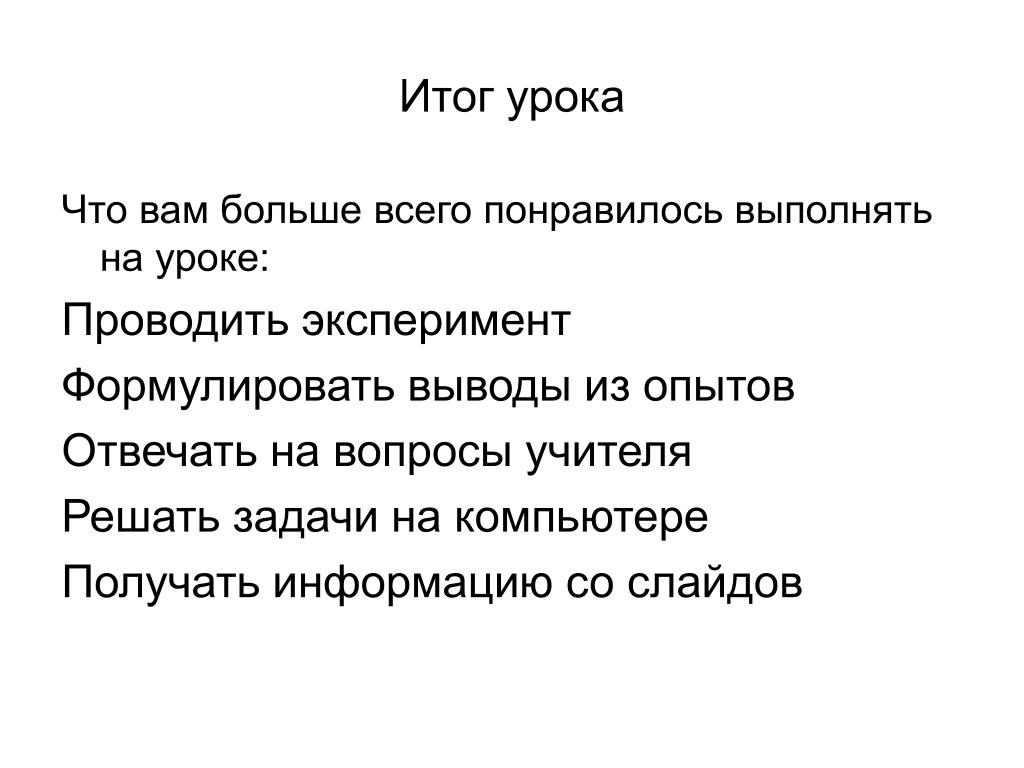 Итог урока

Что вам больше всего понравилось выполнять на уроке:

Проводить эксперимент

Формулировать выводы из опытов

Отвечать на вопросы учителя

Решать задачи на компьютере

Получать информацию со слайдов